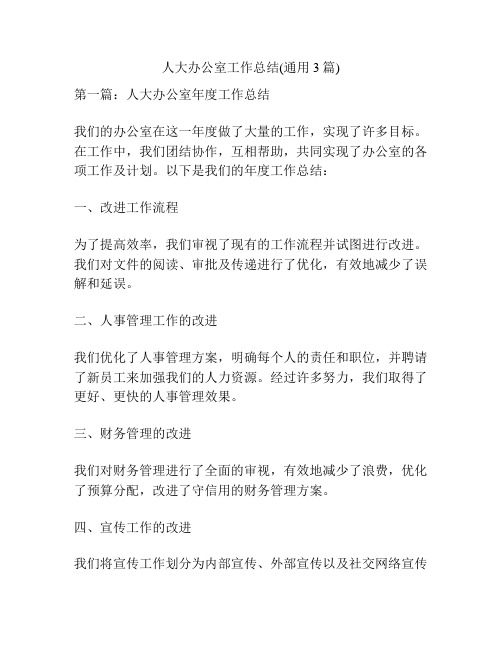 人大办公室工作总结(通用 3 篇)

第一篇：人大办公室年度工作总结

我们的办公室在这一年度做了大量的工作，实现了许多目标。在工作中，我们团结协作，互相帮助，共同实现了办公室的各项工作及计划。以下是我们的年度工作总结：

一、改进工作流程

为了提高效率，我们审视了现有的工作流程并试图进行改进。我们对文件的阅读、审批及传递进行了优化，有效地减少了误解和延误。

二、人事管理工作的改进

我们优化了人事管理方案，明确每个人的责任和职位，并聘请了新员工来加强我们的人力资源。经过许多努力，我们取得了更好、更快的人事管理效果。

三、财务管理的改进

我们对财务管理进行了全面的审视，有效地减少了浪费，优化了预算分配，改进了守信用的财务管理方案。

四、宣传工作的改进

我们将宣传工作划分为内部宣传、外部宣传以及社交网络宣传